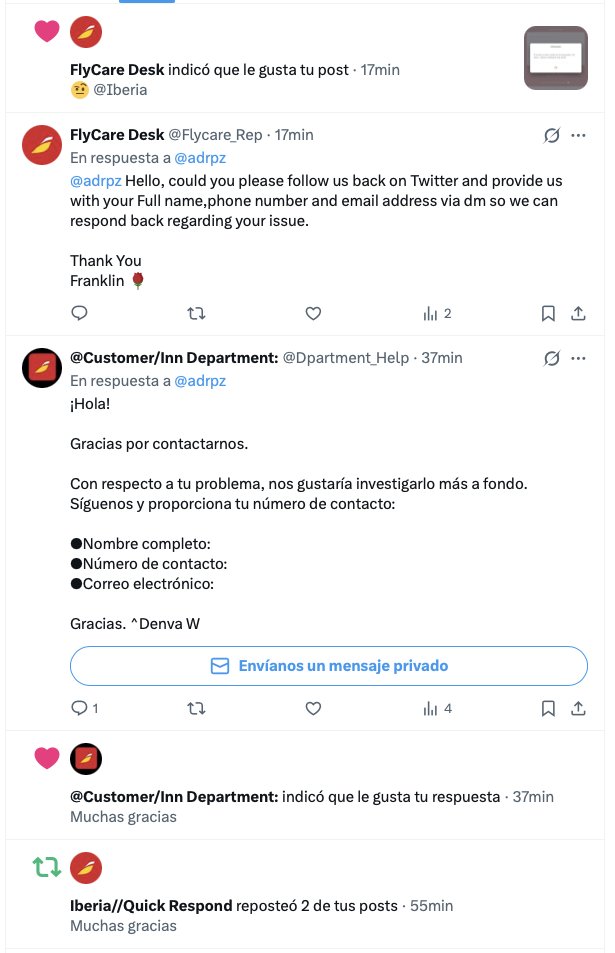 FlyCare Desk indicó que le gusta tu post · 17min
🤨 @Iberia

FlyCare Desk @Flycare_Rep · 17min
En respuesta a @adrpz
@adrpz Hello, could you please follow us back on Twitter and provide us with your Full name,phone number and email address via dm so we can respond back regarding your issue.

Thank You
Franklin 🌹

2

@Customer/Inn Department: @Dpartment_Help · 37min
En respuesta a @adrpz
¡Hola!

Gracias por contactarnos.

Con respecto a tu problema, nos gustaría investigarlo más a fondo. Síguenos y proporciona tu número de contacto:

●Nombre completo:
●Número de contacto:
●Correo electrónico:

Gracias. ^Denva W

Envíanos un mensaje privado

1
4

@Customer/Inn Department: indicó que le gusta tu respuesta · 37min
Muchas gracias

Iberia//Quick Respond reposteó 2 de tus posts · 55min
Muchas gracias